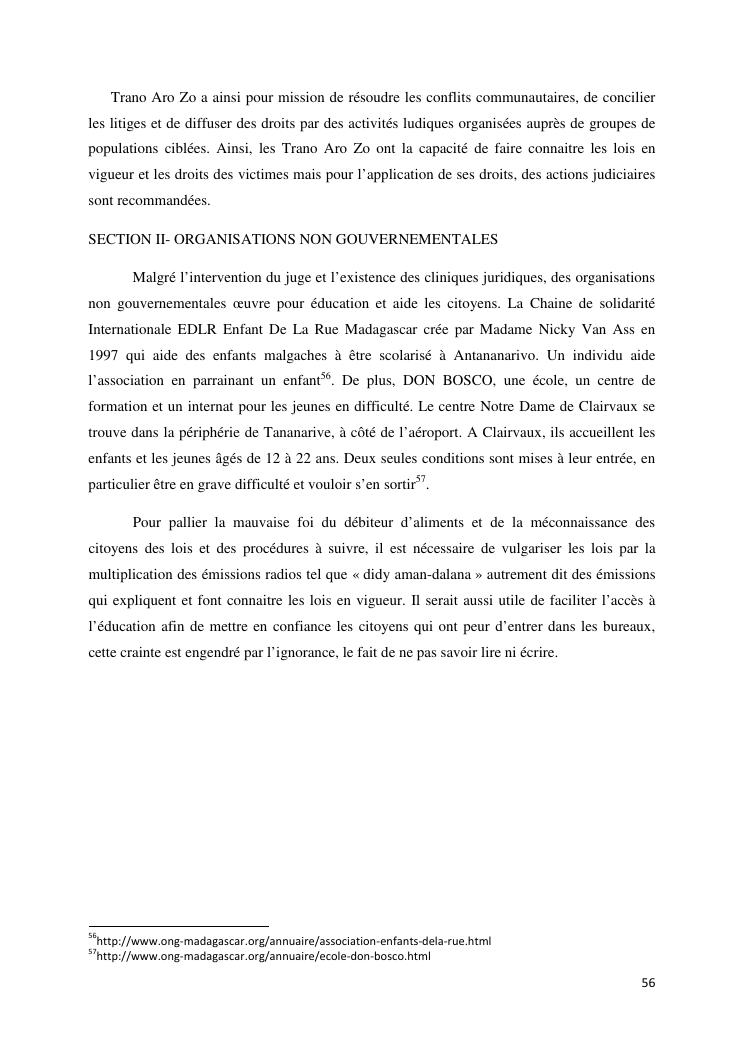 Trano Aro Zo a ainsi pour mission de résoudre les conflits communautaires, de concilier les litiges et de diffuser des droits par des activités ludiques organisées auprès de groupes de populations ciblées. Ainsi, les Trano Aro Zo ont la capacité de faire connaitre les lois en vigueur et les droits des victimes mais pour l'application de ses droits, des actions judiciaires sont recommandées.

SECTION II- ORGANISATIONS NON GOUVERNEMENTALES

Malgré l'intervention du juge et l'existence des cliniques juridiques, des organisations non gouvernementales œuvre pour éducation et aide les citoyens. La Chaine de solidarité Internationale EDLR Enfant De La Rue Madagascar crée par Madame Nicky Van Ass en 1997 qui aide des enfants malgaches à être scolarisé à Antananarivo. Un individu aide l'association en parrainant un enfant$^{56}$. De plus, DON BOSCO, une école, un centre de formation et un internat pour les jeunes en difficulté. Le centre Notre Dame de Clairvaux se trouve dans la périphérie de Tananarive, à côté de l'aéroport. A Clairvaux, ils accueillent les enfants et les jeunes âgés de 12 à 22 ans. Deux seules conditions sont mises à leur entrée, en particulier être en grave difficulté et vouloir s'en sortir$^{57}$.

Pour pallier la mauvaise foi du débiteur d'aliments et de la méconnaissance des citoyens des lois et des procédures à suivre, il est nécessaire de vulgariser les lois par la multiplication des émissions radios tel que « didy aman-dalana » autrement dit des émissions qui expliquent et font connaitre les lois en vigueur. Il serait aussi utile de faciliter l'accès à l'éducation afin de mettre en confiance les citoyens qui ont peur d'entrer dans les bureaux, cette crainte est engendré par l'ignorance, le fait de ne pas savoir lire ni écrire.

$^{56}$http://www.ong-madagascar.org/annuaire/association-enfants-dela-rue.html
$^{57}$http://www.ong-madagascar.org/annuaire/ecole-don-bosco.html

56